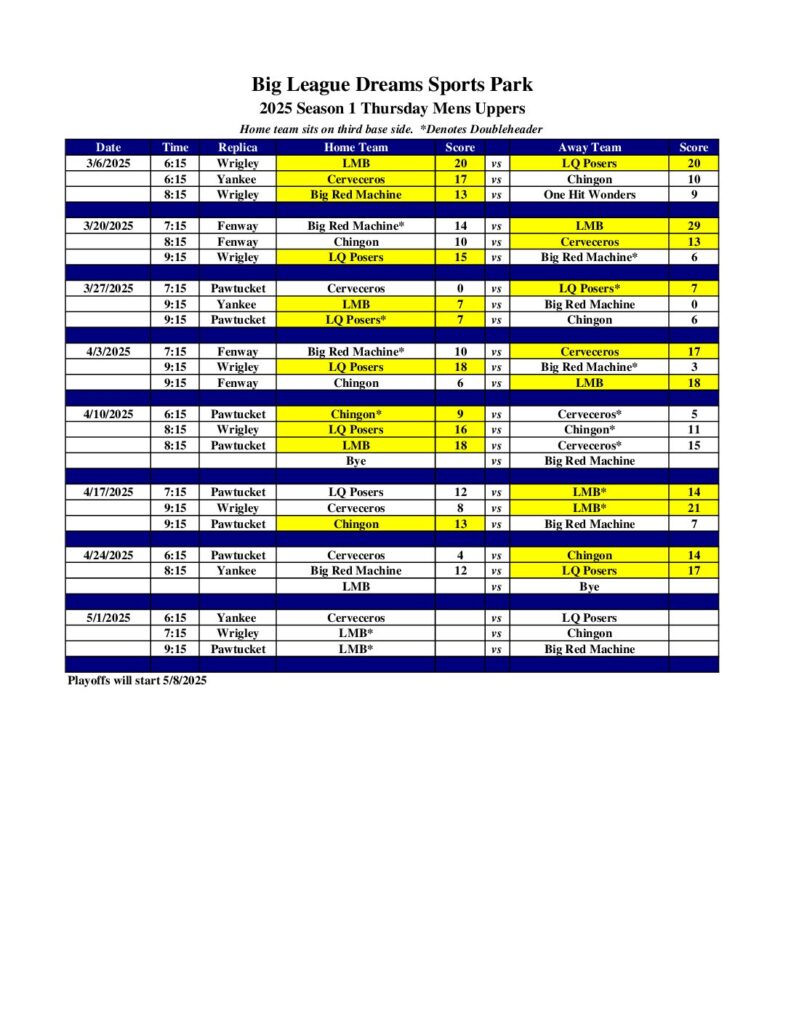 Big League Dreams Sports Park
2025 Season 1 Thursday Mens Uppers
Home team sits on third base side. *Denotes Doubleheader

| Date | Time | Replica | Home Team | Score | | Away Team | Score |
|---|---|---|---|---|---|---|---|
| 3/6/2025 | 6:15 | Wrigley | LMB | 20 | vs | LQ Posers | 20 |
| | 6:15 | Yankee | Cerveceros | 17 | vs | Chingon | 10 |
| | 8:15 | Wrigley | Big Red Machine | 13 | vs | One Hit Wonders | 9 |
| | | | | | | | |
| 3/20/2025 | 7:15 | Fenway | Big Red Machine* | 14 | vs | LMB | 29 |
| | 8:15 | Fenway | Chingon | 10 | vs | Cerveceros | 13 |
| | 9:15 | Wrigley | LQ Posers | 15 | vs | Big Red Machine* | 6 |
| | | | | | | | |
| 3/27/2025 | 7:15 | Pawtucket | Cerveceros | 0 | vs | LQ Posers* | 7 |
| | 9:15 | Yankee | LMB | 7 | vs | Big Red Machine | 0 |
| | 9:15 | Pawtucket | LQ Posers* | 7 | vs | Chingon | 6 |
| | | | | | | | |
| 4/3/2025 | 7:15 | Fenway | Big Red Machine* | 10 | vs | Cerveceros | 17 |
| | 9:15 | Wrigley | LQ Posers | 18 | vs | Big Red Machine* | 3 |
| | 9:15 | Fenway | Chingon | 6 | vs | LMB | 18 |
| | | | | | | | |
| 4/10/2025 | 6:15 | Pawtucket | Chingon* | 9 | vs | Cerveceros* | 5 |
| | 8:15 | Wrigley | LQ Posers | 16 | vs | Chingon* | 11 |
| | 8:15 | Pawtucket | LMB | 18 | vs | Cerveceros* | 15 |
| | | | Bye | | vs | Big Red Machine | |
| | | | | | | | |
| 4/17/2025 | 7:15 | Pawtucket | LQ Posers | 12 | vs | LMB* | 14 |
| | 9:15 | Wrigley | Cerveceros | 8 | vs | LMB* | 21 |
| | 9:15 | Pawtucket | Chingon | 13 | vs | Big Red Machine | 7 |
| | | | | | | | |
| 4/24/2025 | 6:15 | Pawtucket | Cerveceros | 4 | vs | Chingon | 14 |
| | 8:15 | Yankee | Big Red Machine | 12 | vs | LQ Posers | 17 |
| | | | LMB | | vs | Bye | |
| | | | | | | | |
| 5/1/2025 | 6:15 | Yankee | Cerveceros | | vs | LQ Posers | |
| | 7:15 | Wrigley | LMB* | | vs | Chingon | |
| | 9:15 | Pawtucket | LMB* | | vs | Big Red Machine | |

Playoffs will start 5/8/2025